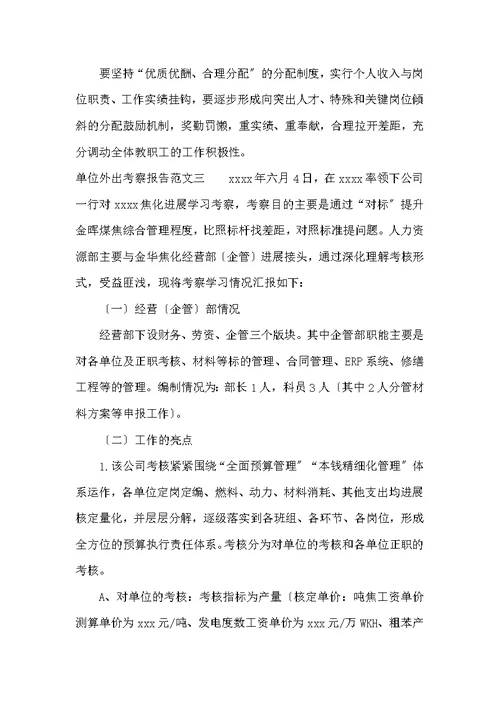 要坚持“优质优酬、合理分配”的分配制度，实行个人收入与岗位职责、工作实绩挂钩，要逐步形成向突出人才、特殊和关键岗位倾斜的分配鼓励机制，奖勤罚懒，重实绩、重奉献，合理拉开差距，充分调动全体教职工的工作积极性。

单位外出考察报告范文三　　xxxx年六月4日，在xxxx率领下公司一行对xxxx焦化进展学习考察，考察目的主要是通过“对标”提升金晖煤焦综合管理程度，比照标杆找差距，对照标准提问题。人力资源部主要与金华焦化经营部〔企管〕进展接头，通过深化理解考核形式，受益匪浅，现将考察学习情况汇报如下：

〔一〕经营〔企管〕部情况

经营部下设财务、劳资、企管三个版块。其中企管部职能主要是对各单位及正职考核、材料等标的管理、合同管理、ERP系统、修缮工程等的管理。编制情况为：部长1人，科员3人〔其中2人分管材料方案等申报工作〕。

〔二〕工作的亮点

1.该公司考核紧紧围绕“全面预算管理”“本钱精细化管理”体系运作，各单位定岗定编、燃料、动力、材料消耗、其他支出均进展核定量化，并层层分解，逐级落实到各班组、各环节、各岗位，形成全方位的预算执行责任体系。考核分为对单位的考核和各单位正职的考核。

A、对单位的考核：考核指标为产量〔核定单价：吨焦工资单价测算单价为xxx元/吨、发电度数工资单价为xxx元/万WKH、粗苯产